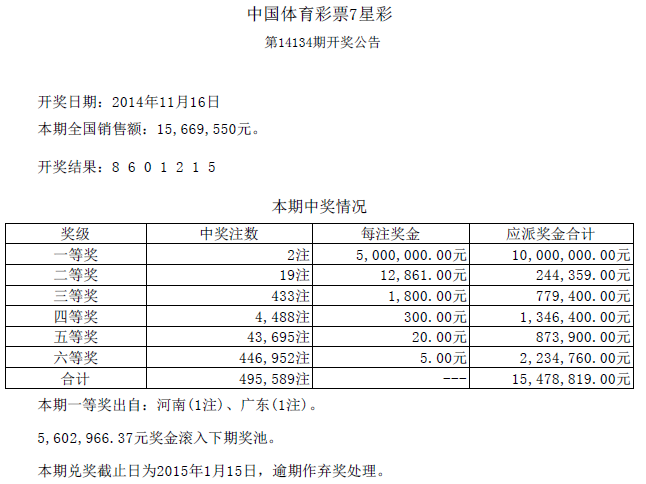 中国体育彩票7星彩

第14134期开奖公告

开奖日期：2014年11月16日

本期全国销售额：15,669,550元。

开奖结果：8 6 0 1 2 1 5

本期中奖情况

| 奖级 | 中奖注数 | 每注奖金 | 应派奖金合计 |
|---|---|---|---|
| 一等奖 | 2注 | 5,000,000.00元 | 10,000,000.00元 |
| 二等奖 | 19注 | 12,861.00元 | 244,359.00元 |
| 三等奖 | 433注 | 1,800.00元 | 779,400.00元 |
| 四等奖 | 4,488注 | 300.00元 | 1,346,400.00元 |
| 五等奖 | 43,695注 | 20.00元 | 873,900.00元 |
| 六等奖 | 446,952注 | 5.00元 | 2,234,760.00元 |
| 合计 | 495,589注 | --- | 15,478,819.00元 |

本期一等奖出自：河南(1注)、广东(1注)。

5,602,966.37元奖金滚入下期奖池。

本期兑奖截止日为2015年1月15日，逾期作弃奖处理。